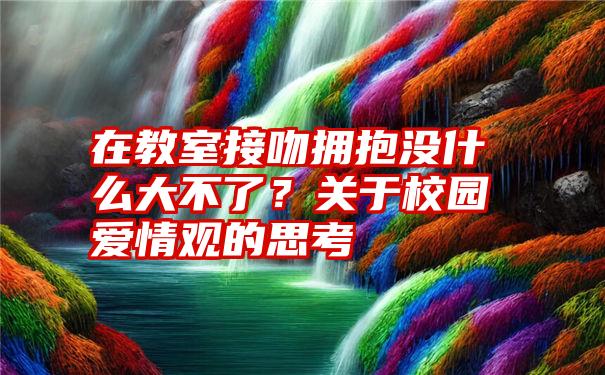 在教室接吻拥抱没什么大不了？关于校园爱情观的思考